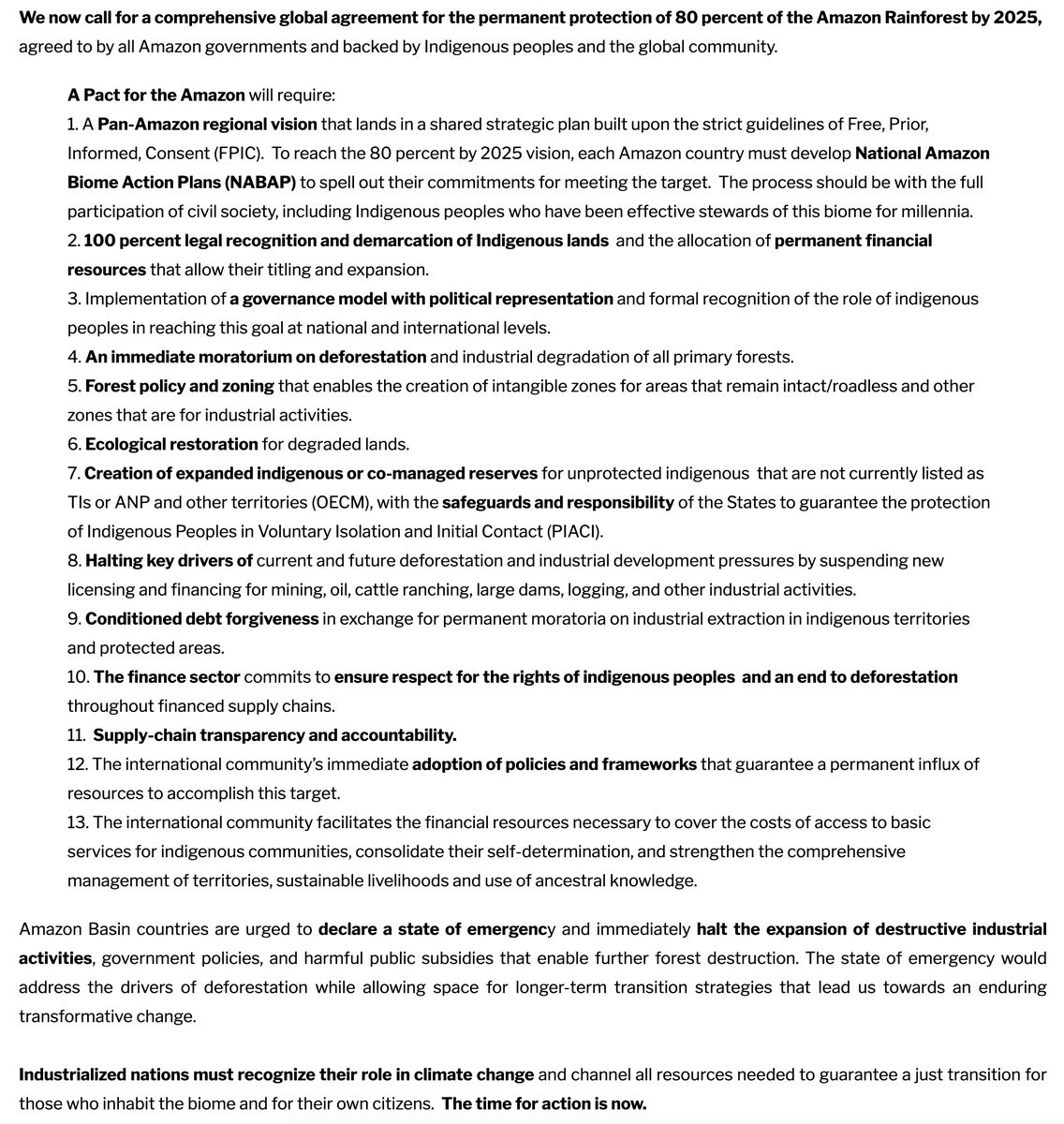 We now call for a comprehensive global agreement for the permanent protection of 80 percent of the Amazon Rainforest by 2025, agreed to by all Amazon governments and backed by Indigenous peoples and the global community.

A Pact for the Amazon will require:
1. A Pan-Amazon regional vision that lands in a shared strategic plan built upon the strict guidelines of Free, Prior, Informed, Consent (FPIC). To reach the 80 percent by 2025 vision, each Amazon country must develop National Amazon Biome Action Plans (NABAP) to spell out their commitments for meeting the target. The process should be with the full participation of civil society, including Indigenous peoples who have been effective stewards of this biome for millennia.
2. 100 percent legal recognition and demarcation of Indigenous lands and the allocation of permanent financial resources that allow their titling and expansion.
3. Implementation of a governance model with political representation and formal recognition of the role of indigenous peoples in reaching this goal at national and international levels.
4. An immediate moratorium on deforestation and industrial degradation of all primary forests.
5. Forest policy and zoning that enables the creation of intangible zones for areas that remain intact/roadless and other zones that are for industrial activities.
6. Ecological restoration for degraded lands.
7. Creation of expanded indigenous or co-managed reserves for unprotected indigenous that are not currently listed as TIs or ANP and other territories (OECM), with the safeguards and responsibility of the States to guarantee the protection of Indigenous Peoples in Voluntary Isolation and Initial Contact (PIACI).
8. Halting key drivers of current and future deforestation and industrial development pressures by suspending new licensing and financing for mining, oil, cattle ranching, large dams, logging, and other industrial activities.
9. Conditioned debt forgiveness in exchange for permanent moratoria on industrial extraction in indigenous territories and protected areas.
10. The finance sector commits to ensure respect for the rights of indigenous peoples and an end to deforestation throughout financed supply chains.
11. Supply-chain transparency and accountability.
12. The international community's immediate adoption of policies and frameworks that guarantee a permanent influx of resources to accomplish this target.
13. The international community facilitates the financial resources necessary to cover the costs of access to basic services for indigenous communities, consolidate their self-determination, and strengthen the comprehensive management of territories, sustainable livelihoods and use of ancestral knowledge.

Amazon Basin countries are urged to declare a state of emergency and immediately halt the expansion of destructive industrial activities, government policies, and harmful public subsidies that enable further forest destruction. The state of emergency would address the drivers of deforestation while allowing space for longer-term transition strategies that lead us towards an enduring transformative change.

Industrialized nations must recognize their role in climate change and channel all resources needed to guarantee a just transition for those who inhabit the biome and for their own citizens. The time for action is now.